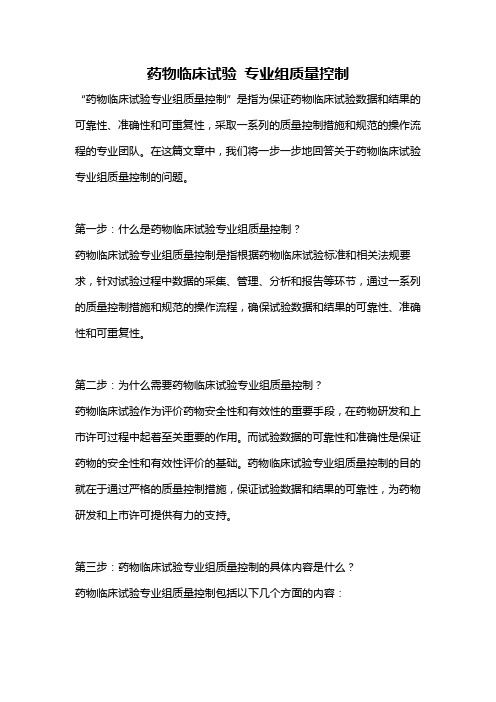 药物临床试验 专业组质量控制

“药物临床试验专业组质量控制”是指为保证药物临床试验数据和结果的可靠性、准确性和可重复性，采取一系列的质量控制措施和规范的操作流程的专业团队。在这篇文章中，我们将一步一步地回答关于药物临床试验专业组质量控制的问题。

第一步：什么是药物临床试验专业组质量控制？
药物临床试验专业组质量控制是指根据药物临床试验标准和相关法规要求，针对试验过程中数据的采集、管理、分析和报告等环节，通过一系列的质量控制措施和规范的操作流程，确保试验数据和结果的可靠性、准确性和可重复性。

第二步：为什么需要药物临床试验专业组质量控制？
药物临床试验作为评价药物安全性和有效性的重要手段，在药物研发和上市许可过程中起着至关重要的作用。而试验数据的可靠性和准确性是保证药物的安全性和有效性评价的基础。药物临床试验专业组质量控制的目的就在于通过严格的质量控制措施，保证试验数据和结果的可靠性，为药物研发和上市许可提供有力的支持。

第三步：药物临床试验专业组质量控制的具体内容是什么？
药物临床试验专业组质量控制包括以下几个方面的内容：